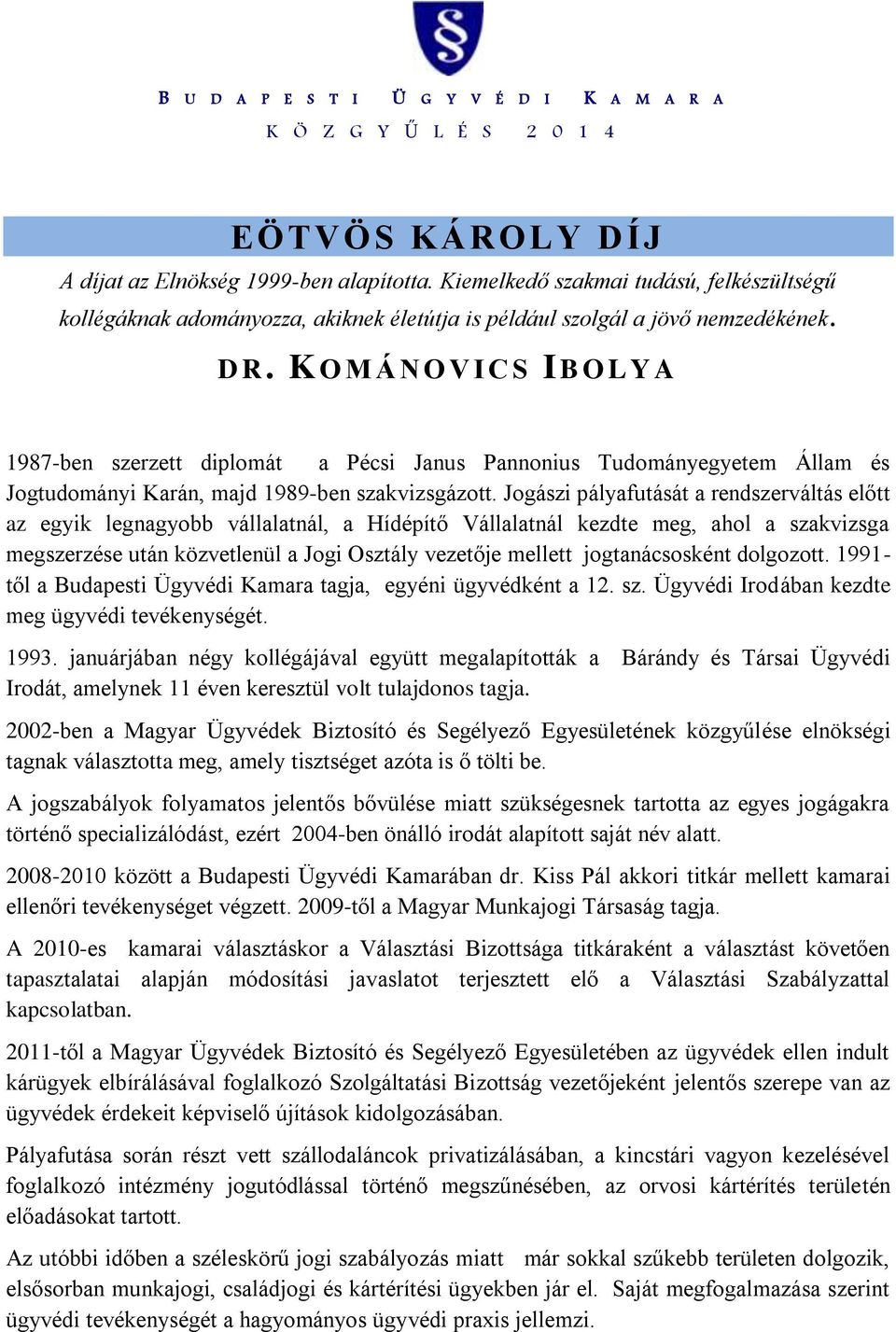 §

BUDAPESTI ÜGYVÉDI KAMARA
KÖZGYŰLÉS 2014

EÖTVÖS KÁROLY DÍJ

A díjat az Elnökség 1999-ben alapította. Kiemelkedő szakmai tudású, felkészültségű kollégáknak adományozza, akiknek életútja is például szolgál a jövő nemzedékének.

DR. KOMÁNOVICS IBOLYA

1987-ben szerzett diplomát a Pécsi Janus Pannonius Tudományegyetem Állam és Jogtudományi Karán, majd 1989-ben szakvizsgázott. Jogászi pályafutását a rendszerváltás előtt az egyik legnagyobb vállalatnál, a Hídépítő Vállalatnál kezdte meg, ahol a szakvizsga megszerzése után közvetlenül a Jogi Osztály vezetője mellett jogtanácsosként dolgozott. 1991-től a Budapesti Ügyvédi Kamara tagja, egyéni ügyvédként a 12. sz. Ügyvédi Irodában kezdte meg ügyvédi tevékenységét.

1993. januárjában négy kollégájával együtt megalapították a Bárándy és Társai Ügyvédi Irodát, amelynek 11 éven keresztül volt tulajdonos tagja.

2002-ben a Magyar Ügyvédek Biztosító és Segélyező Egyesületének közgyűlése elnökségi tagnak választotta meg, amely tisztséget azóta is ő tölti be.

A jogszabályok folyamatos jelentős bővülése miatt szükségesnek tartotta az egyes jogágakra történő specializálódást, ezért 2004-ben önálló irodát alapított saját név alatt.

2008-2010 között a Budapesti Ügyvédi Kamarában dr. Kiss Pál akkori titkár mellett kamarai ellenőri tevékenységet végzett. 2009-től a Magyar Munkajogi Társaság tagja.

A 2010-es kamarai választáskor a Választási Bizottsága titkáraként a választást követően tapasztalatai alapján módosítási javaslatot terjesztett elő a Választási Szabályzattal kapcsolatban.

2011-től a Magyar Ügyvédek Biztosító és Segélyező Egyesületében az ügyvédek ellen indult kárügyek elbírálásával foglalkozó Szolgáltatási Bizottság vezetőjeként jelentős szerepe van az ügyvédek érdekeit képviselő újítások kidolgozásában.

Pályafutása során részt vett szállodaláncok privatizálásában, a kincstári vagyon kezelésével foglalkozó intézmény jogutódlással történő megszűnésében, az orvosi kártérítés területén előadásokat tartott.

Az utóbbi időben a széleskörű jogi szabályozás miatt már sokkal szűkebb területen dolgozik, elsősorban munkajogi, családjogi és kártérítési ügyekben jár el. Saját megfogalmazása szerint ügyvédi tevékenységét a hagyományos ügyvédi praxis jellemzi.